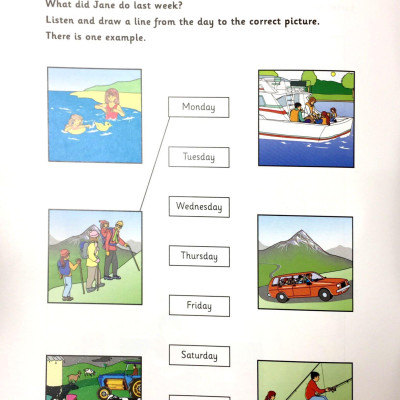 What did Jane do last week?

Listen and draw a line from the day to the correct picture.

There is one example.

Monday

Tuesday

Wednesday

Thursday

Friday

Saturday